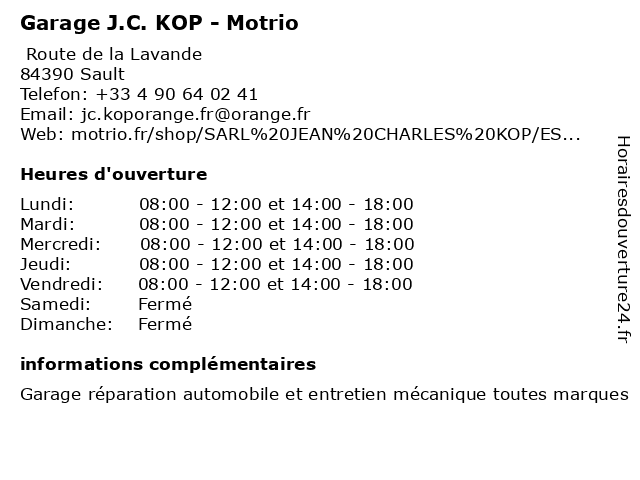 Garage J.C. KOP - Motrio

Route de la Lavande
84390 Sault
Telefon: +33 4 90 64 02 41
Email: jc.koporange.fr@orange.fr
Web: motrio.fr/shop/SARL%20JEAN%20CHARLES%20KOP/ES...

Heures d'ouverture

| | |
|---|---|
| Lundi: | 08:00 - 12:00 et 14:00 - 18:00 |
| Mardi: | 08:00 - 12:00 et 14:00 - 18:00 |
| Mercredi: | 08:00 - 12:00 et 14:00 - 18:00 |
| Jeudi: | 08:00 - 12:00 et 14:00 - 18:00 |
| Vendredi: | 08:00 - 12:00 et 14:00 - 18:00 |
| Samedi: | Fermé |
| Dimanche: | Fermé |

informations complémentaires

Garage réparation automobile et entretien mécanique toutes marques

Horairesdouverture24.fr